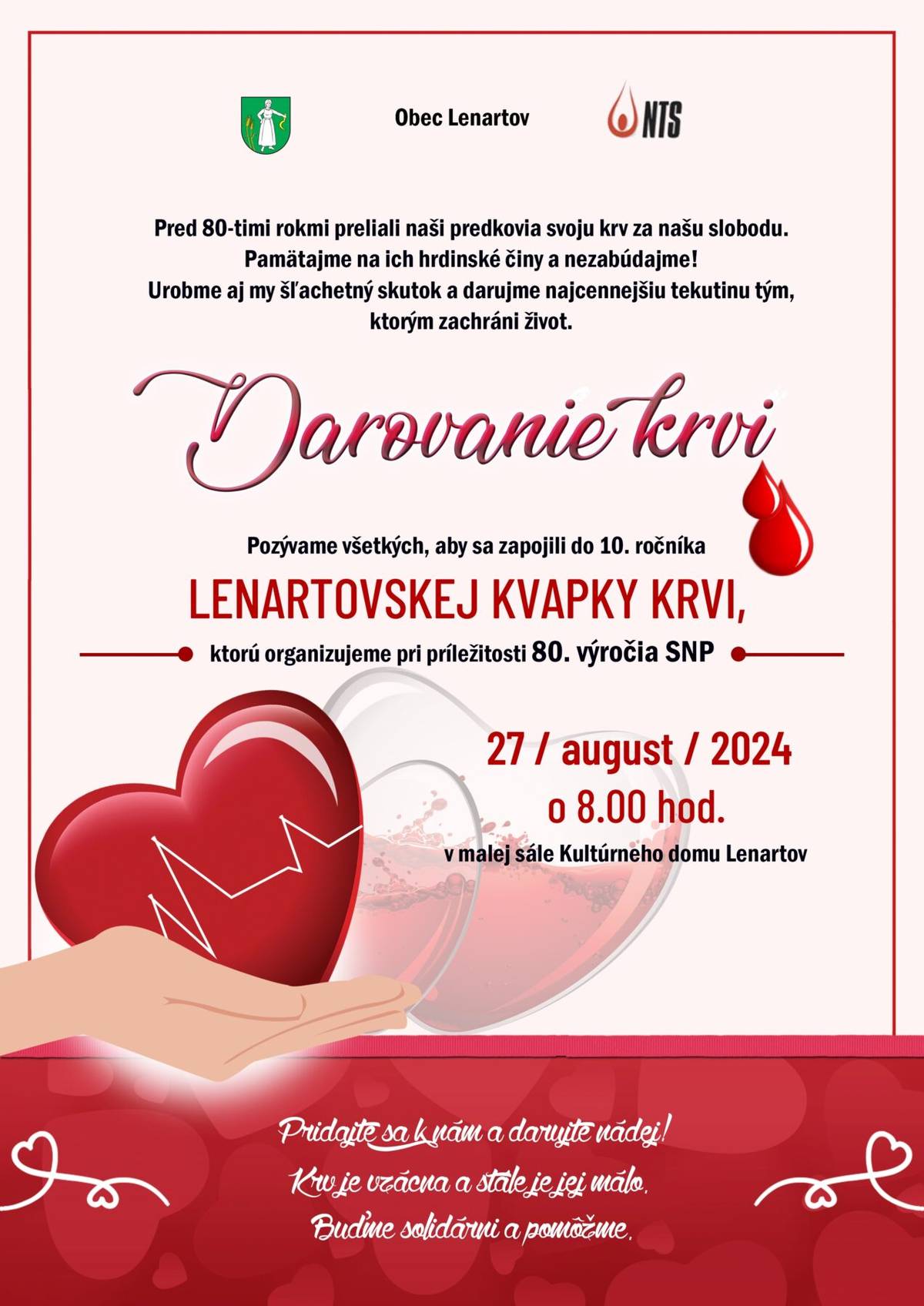 Obec Lenartov

NTS

Pred 80-timi rokmi preliali naši predkovia svoju krv za našu slobodu.
Pamätajme na ich hrdinské činy a nezabúdajme!
Urobme aj my šľachetný skutok a darujme najcennejšiu tekutinu tým, ktorým zachráni život.

Darovanie krvi

Pozývame všetkých, aby sa zapojili do 10. ročníka

LENARTOVSKEJ KVAPKY KRVI,

ktorú organizujeme pri príležitosti 80. výročia SNP

27 / august / 2024
o 8.00 hod.
v malej sále Kultúrneho domu Lenartov

Pridajte sa k nám a darujte nádej!
Krv je vzácna a stále je jej málo.
Buďme solidárni a pomôžme.